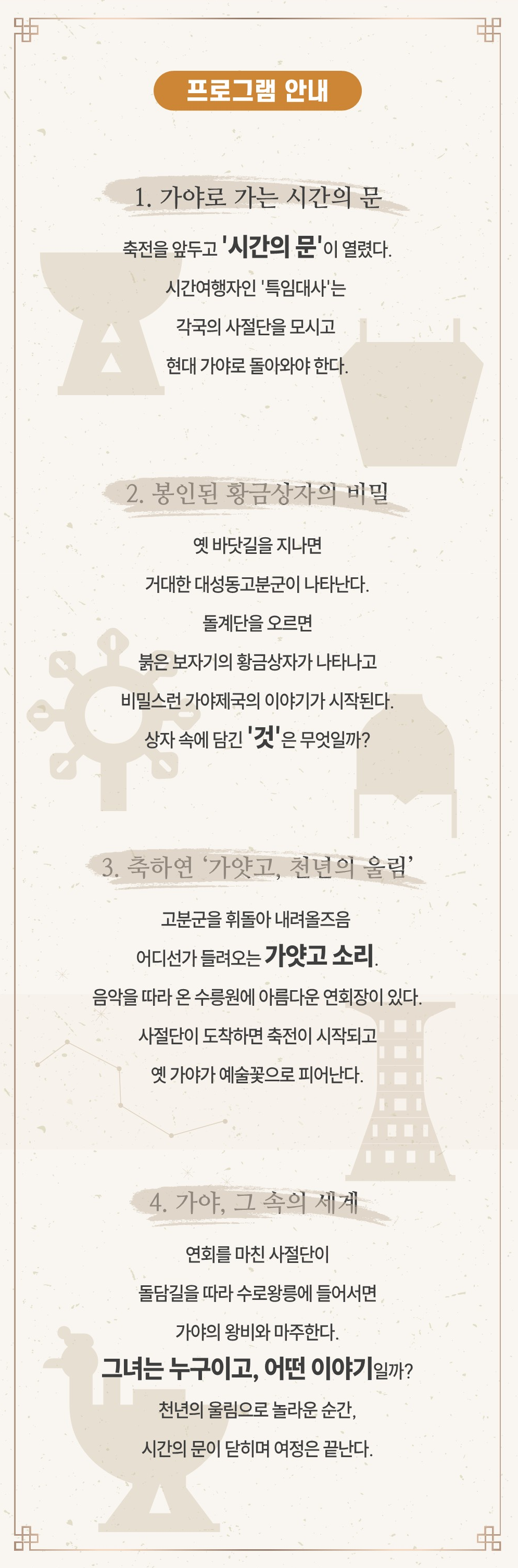 프로그램 안내

1. 가야로 가는 시간의 문

축전을 앞두고 '시간의 문'이 열렸다.

시간여행자인 '특임대사'는

각국의 사절단을 모시고

현대 가야로 돌아와야 한다.

2. 봉인된 황금상자의 비밀

옛 바닷길을 지나면

거대한 대성동고분군이 나타난다.

돌계단을 오르면

붉은 보자기의 황금상자가 나타나고

비밀스런 가야제국의 이야기가 시작된다.

상자 속에 담긴 '것'은 무엇일까?

3. 축하연 '가얏고, 천년의 울림'

고분군을 휘돌아 내려올즈음

어디선가 들려오는 가얏고 소리.

음악을 따라 온 수릉원에 아름다운 연회장이 있다.

사절단이 도착하면 축전이 시작되고

옛 가야가 예술꽃으로 피어난다.

4. 가야, 그 속의 세계

연회를 마친 사절단이

돌담길을 따라 수로왕릉에 들어서면

가야의 왕비와 마주한다.

그녀는 누구이고, 어떤 이야기일까?

천년의 울림으로 놀라운 순간,

시간의 문이 닫히며 여정은 끝난다.